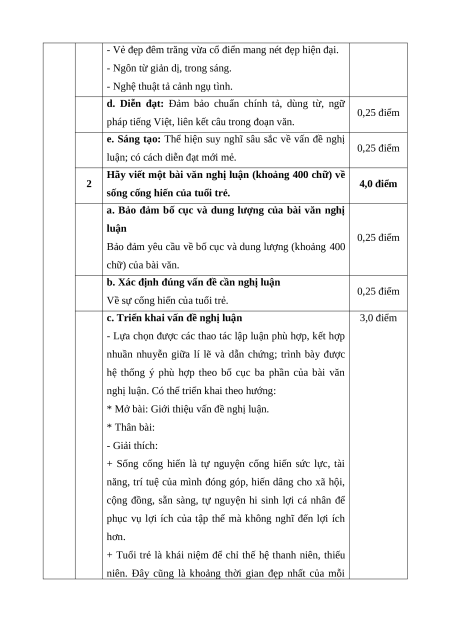 |  |  |  |  |
|---|---|---|---|
|  |  | - Vẻ đẹp đêm trăng vừa cổ điển mang nét đẹp hiện đại.<br>- Ngôn từ giản dị, trong sáng.<br>- Nghệ thuật tả cảnh ngụ tình. |  |
|  |  | **d. Diễn đạt:** Đảm bảo chuẩn chính tả, dùng từ, ngữ pháp tiếng Việt, liên kết câu trong đoạn văn. | 0,25 điểm |
|  |  | **e. Sáng tạo:** Thể hiện suy nghĩ sâu sắc về vấn đề nghị luận; có cách diễn đạt mới mẻ. | 0,25 điểm |
|  | **2** | **Hãy viết một bài văn nghị luận (khoảng 400 chữ) về sống cống hiến của tuổi trẻ.** | **4,0 điểm** |
|  |  | **a. Bảo đảm bố cục và dung lượng của bài văn nghị luận**<br>Bảo đảm yêu cầu về bố cục và dung lượng (khoảng 400 chữ) của bài văn. | 0,25 điểm |
|  |  | **b. Xác định đúng vấn đề cần nghị luận**<br>Về sự cống hiến của tuổi trẻ. | 0,25 điểm |
|  |  | **c. Triển khai vấn đề nghị luận**<br>- Lựa chọn được các thao tác lập luận phù hợp, kết hợp nhuần nhuyễn giữa lí lẽ và dẫn chứng; trình bày được hệ thống ý phù hợp theo bố cục ba phần của bài văn nghị luận. Có thể triển khai theo hướng:<br>* Mở bài: Giới thiệu vấn đề nghị luận.<br>* Thân bài:<br>- Giải thích:<br>+ Sống cống hiến là tự nguyện cống hiến sức lực, tài năng, trí tuệ của mình đóng góp, hiến dâng cho xã hội, cộng đồng, sẵn sàng, tự nguyện hi sinh lợi cá nhân để phục vụ lợi ích của tập thể mà không nghĩ đến lợi ích hơn.<br>+ Tuổi trẻ là khái niệm để chỉ thế hệ thanh niên, thiếu niên. Đây cũng là khoảng thời gian đẹp nhất của mỗi | 3,0 điểm |